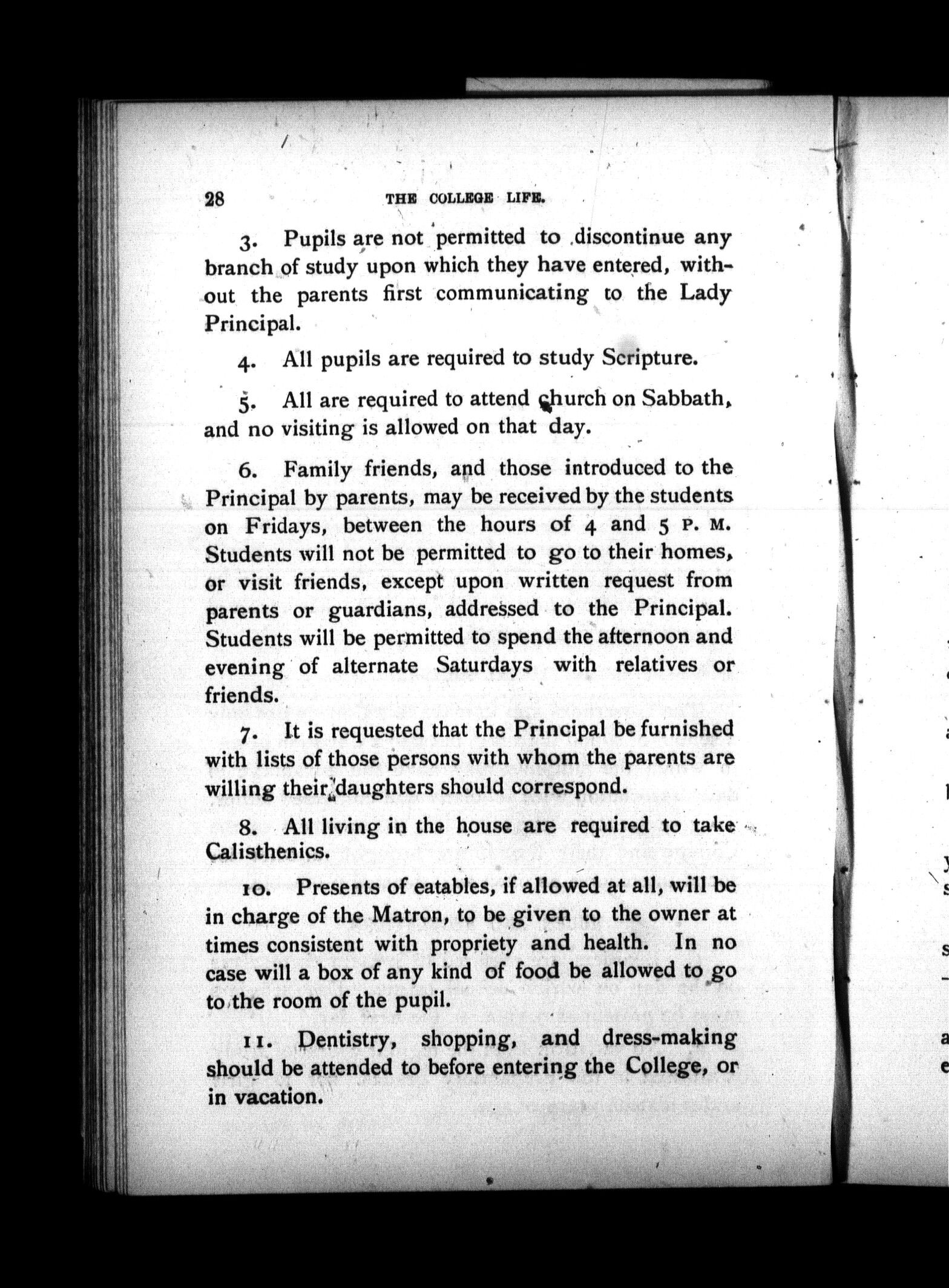 28 THE COLLEGE LIFE.

3. Pupils are not permitted to discontinue any branch of study upon which they have entered, without the parents first communicating to the Lady Principal.

4. All pupils are required to study Scripture.

5. All are required to attend church on Sabbath, and no visiting is allowed on that day.

6. Family friends, and those introduced to the Principal by parents, may be received by the students on Fridays, between the hours of 4 and 5 P. M. Students will not be permitted to go to their homes, or visit friends, except upon written request from parents or guardians, addressed to the Principal. Students will be permitted to spend the afternoon and evening of alternate Saturdays with relatives or friends.

7. It is requested that the Principal be furnished with lists of those persons with whom the parents are willing their daughters should correspond.

8. All living in the house are required to take Calisthenics.

10. Presents of eatables, if allowed at all, will be in charge of the Matron, to be given to the owner at times consistent with propriety and health. In no case will a box of any kind of food be allowed to go to the room of the pupil.

11. Dentistry, shopping, and dress-making should be attended to before entering the College, or in vacation.